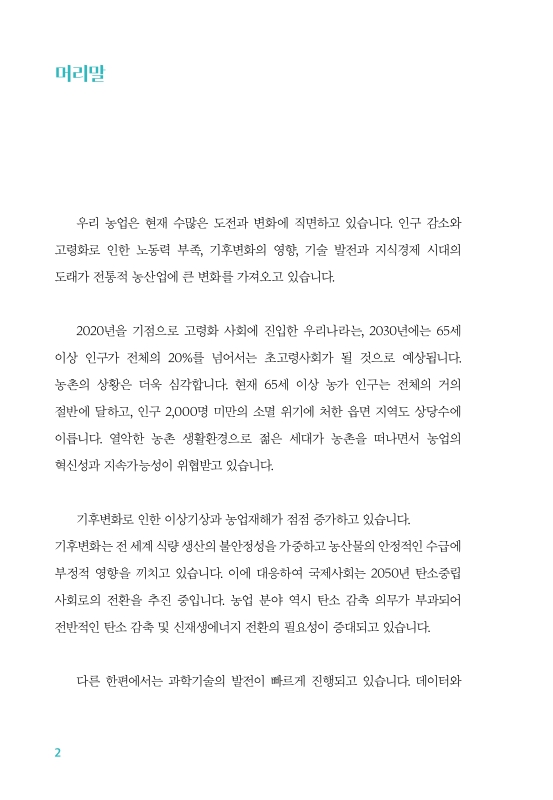 머리말

우리 농업은 현재 수많은 도전과 변화에 직면하고 있습니다. 인구 감소와 고령화로 인한 노동력 부족, 기후변화의 영향, 기술 발전과 지식경제 시대의 도래가 전통적 농산업에 큰 변화를 가져오고 있습니다.

2020년을 기점으로 고령화 사회에 진입한 우리나라는, 2030년에는 65세 이상 인구가 전체의 20%를 넘어서는 초고령사회가 될 것으로 예상됩니다. 농촌의 상황은 더욱 심각합니다. 현재 65세 이상 농가 인구는 전체의 거의 절반에 달하고, 인구 2,000명 미만의 소멸 위기에 처한 읍면 지역도 상당수에 이릅니다. 열악한 농촌 생활환경으로 젊은 세대가 농촌을 떠나면서 농업의 혁신성과 지속가능성이 위협받고 있습니다.

기후변화로 인한 이상기상과 농업재해가 점점 증가하고 있습니다.
기후변화는 전 세계 식량 생산의 불안정성을 가중하고 농산물의 안정적인 수급에 부정적 영향을 끼치고 있습니다. 이에 대응하여 국제사회는 2050년 탄소중립 사회로의 전환을 추진 중입니다. 농업 분야 역시 탄소 감축 의무가 부과되어 전반적인 탄소 감축 및 신재생에너지 전환의 필요성이 증대되고 있습니다.

다른 한편에서는 과학기술의 발전이 빠르게 진행되고 있습니다. 데이터와

2